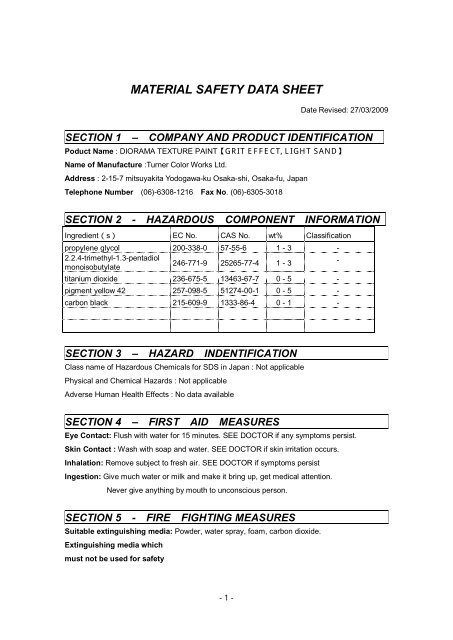 MATERIAL SAFETY DATA SHEET

Date Revised: 27/03/2009

SECTION 1 – COMPANY AND PRODUCT IDENTIFICATION

Poduct Name : DIORAMA TEXTURE PAINT【GRIT EFFECT, LIGHT SAND】

Name of Manufacture :Turner Color Works Ltd.

Address : 2-15-7 mitsuyakita Yodogawa-ku Osaka-shi, Osaka-fu, Japan

Telephone Number (06)-6308-1216 Fax No. (06)-6305-3018

SECTION 2 - HAZARDOUS COMPONENT INFORMATION

| Ingredient ( s ) | EC No. | CAS No. | wt% | Classification |
|---|---|---|---|---|
| propylene glycol | 200-338-0 | 57-55-6 | 1 - 3 | - |
| 2.2.4-trimethyl-1.3-pentadiol monoisobutylate | 246-771-9 | 25265-77-4 | 1 - 3 | - |
| titanium dioxide | 236-675-5 | 13463-67-7 | 0 - 5 | - |
| pigment yellow 42 | 257-098-5 | 51274-00-1 | 0 - 5 | - |
| carbon black | 215-609-9 | 1333-86-4 | 0 - 1 | - |
| | | | | |

SECTION 3 – HAZARD INDENTIFICATION

Class name of Hazardous Chemicals for SDS in Japan : Not applicable

Physical and Chemical Hazards : Not applicable

Adverse Human Health Effects : No data available

SECTION 4 – FIRST AID MEASURES

Eye Contact: Flush with water for 15 minutes. SEE DOCTOR if any symptoms persist.

Skin Contact : Wash with soap and water. SEE DOCTOR if skin irritation occurs.

Inhalation: Remove subject to fresh air. SEE DOCTOR if symptoms persist

Ingestion: Give much water or milk and make it bring up, get medical attention. Never give anything by mouth to unconscious person.

SECTION 5 - FIRE FIGHTING MEASURES

Suitable extinguishing media: Powder, water spray, foam, carbon dioxide.

Extinguishing media which must not be used for safety

- 1 -